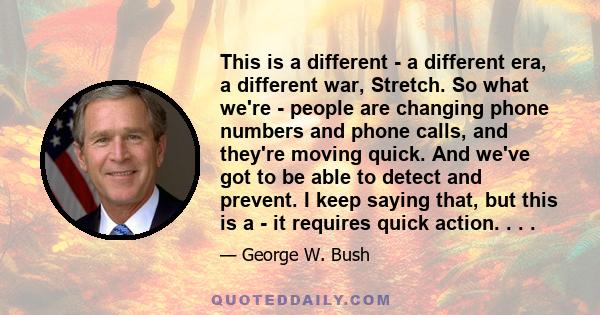 This is a different - a different era, a different war, Stretch. So what we're - people are changing phone numbers and phone calls, and they're moving quick. And we've got to be able to detect and prevent. I keep saying that, but this is a - it requires quick action. . . .

— George W. Bush

QUOTEDDAILY.COM